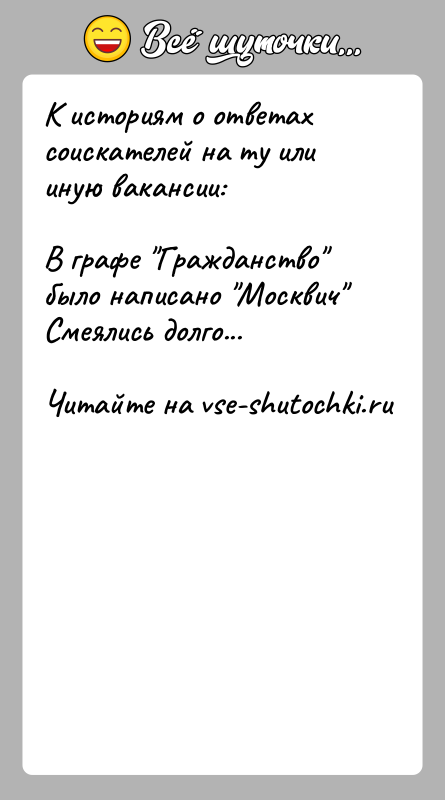 Всё шуточки...

К историям о ответах соискателей на ту или иную вакансии:

В графе "Гражданство" было написано "Москвич" Смеялись долго...

Читайте на vse-shutochki.ru